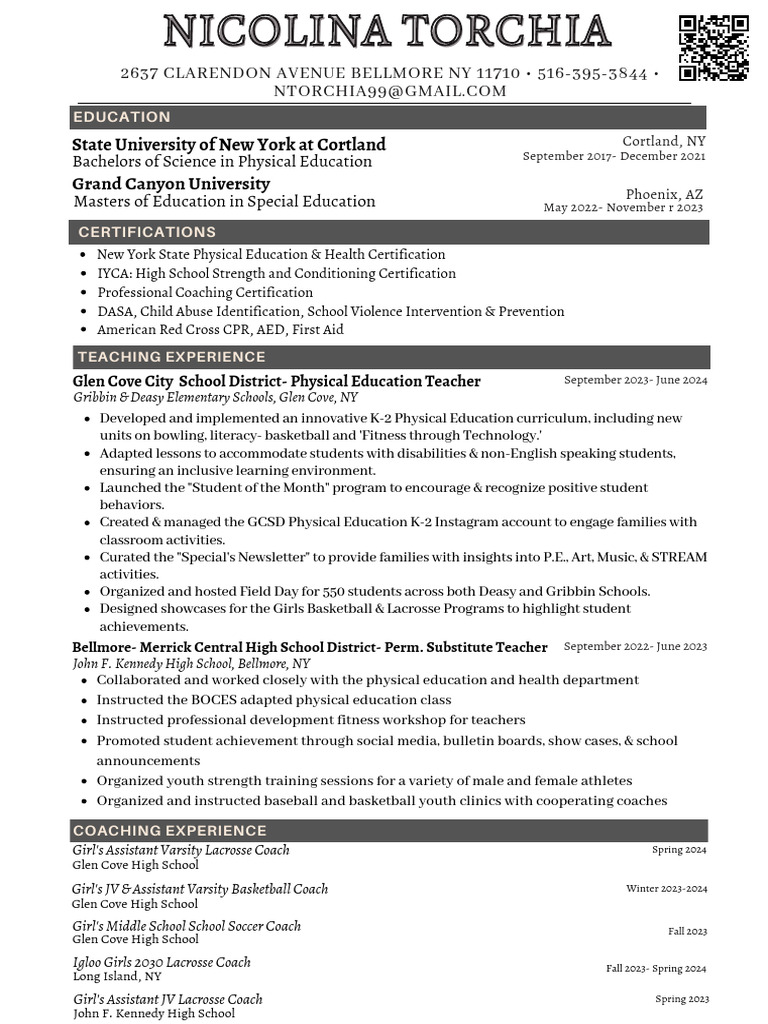 NICOLINA TORCHIA

2637 CLARENDON AVENUE BELLMORE NY 11710 • 516-395-3844 • NTORCHIA99@GMAIL.COM

EDUCATION

State University of New York at Cortland
Bachelors of Science in Physical Education
Cortland, NY
September 2017- December 2021

Grand Canyon University
Masters of Education in Special Education
Phoenix, AZ
May 2022- November r 2023

CERTIFICATIONS

- New York State Physical Education & Health Certification
- IYCA: High School Strength and Conditioning Certification
- Professional Coaching Certification
- DASA, Child Abuse Identification, School Violence Intervention & Prevention
- American Red Cross CPR, AED, First Aid

TEACHING EXPERIENCE

Glen Cove City School District- Physical Education Teacher
September 2023- June 2024
Gribbin & Deasy Elementary Schools, Glen Cove, NY

- Developed and implemented an innovative K-2 Physical Education curriculum, including new units on bowling, literacy- basketball and 'Fitness through Technology.'
- Adapted lessons to accommodate students with disabilities & non-English speaking students, ensuring an inclusive learning environment.
- Launched the "Student of the Month" program to encourage & recognize positive student behaviors.
- Created & managed the GCSD Physical Education K-2 Instagram account to engage families with classroom activities.
- Curated the "Special's Newsletter" to provide families with insights into P.E., Art, Music, & STREAM activities.
- Organized and hosted Field Day for 550 students across both Deasy and Gribbin Schools.
- Designed showcases for the Girls Basketball & Lacrosse Programs to highlight student achievements.

Bellmore- Merrick Central High School District- Perm. Substitute Teacher
September 2022- June 2023
John F. Kennedy High School, Bellmore, NY

- Collaborated and worked closely with the physical education and health department
- Instructed the BOCES adapted physical education class
- Instructed professional development fitness workshop for teachers
- Promoted student achievement through social media, bulletin boards, show cases, & school announcements
- Organized youth strength training sessions for a variety of male and female athletes
- Organized and instructed baseball and basketball youth clinics with cooperating coaches

COACHING EXPERIENCE

Girl's Assistant Varsity Lacrosse Coach
Glen Cove High School
Spring 2024

Girl's JV & Assistant Varsity Basketball Coach
Glen Cove High School
Winter 2023-2024

Girl's Middle School School Soccer Coach
Glen Cove High School
Fall 2023

Igloo Girls 2030 Lacrosse Coach
Long Island, NY
Fall 2023- Spring 2024

Girl's Assistant JV Lacrosse Coach
John F. Kennedy High School
Spring 2023